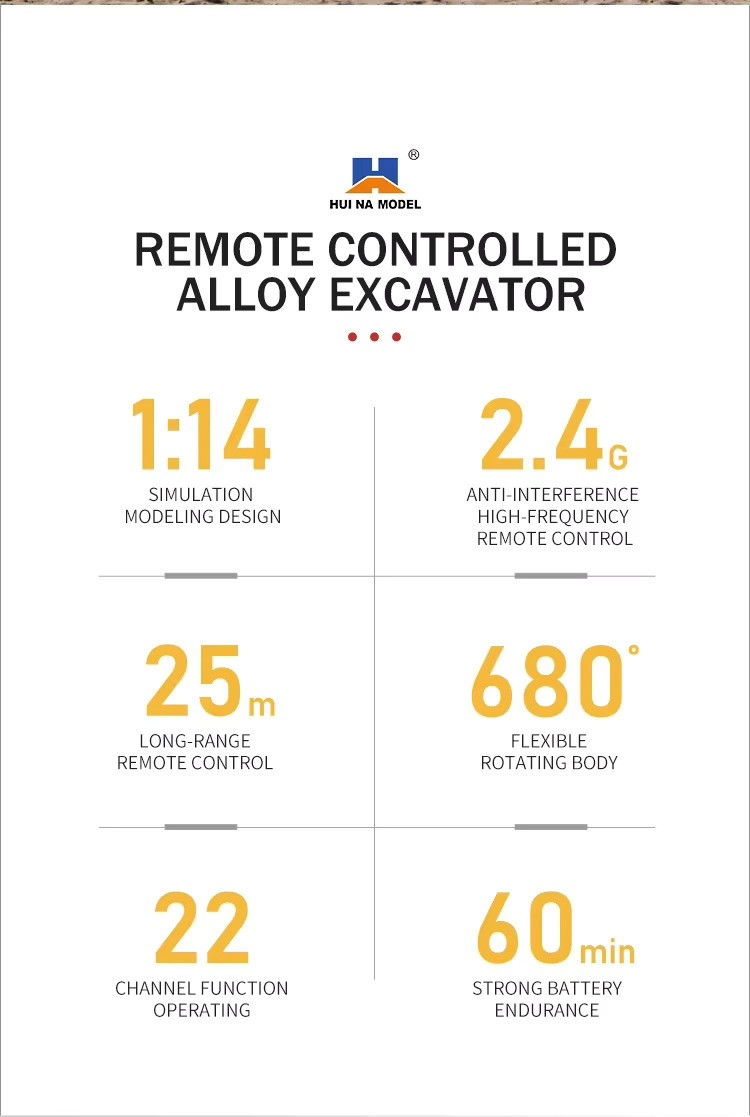 ®
HUI NA MODEL

REMOTE CONTROLLED ALLOY EXCAVATOR

1:14
SIMULATION MODELING DESIGN

2.4G
ANTI-INTERFERENCE HIGH-FREQUENCY REMOTE CONTROL

25m
LONG-RANGE REMOTE CONTROL

680°
FLEXIBLE ROTATING BODY

22
CHANNEL FUNCTION OPERATING

60min
STRONG BATTERY ENDURANCE